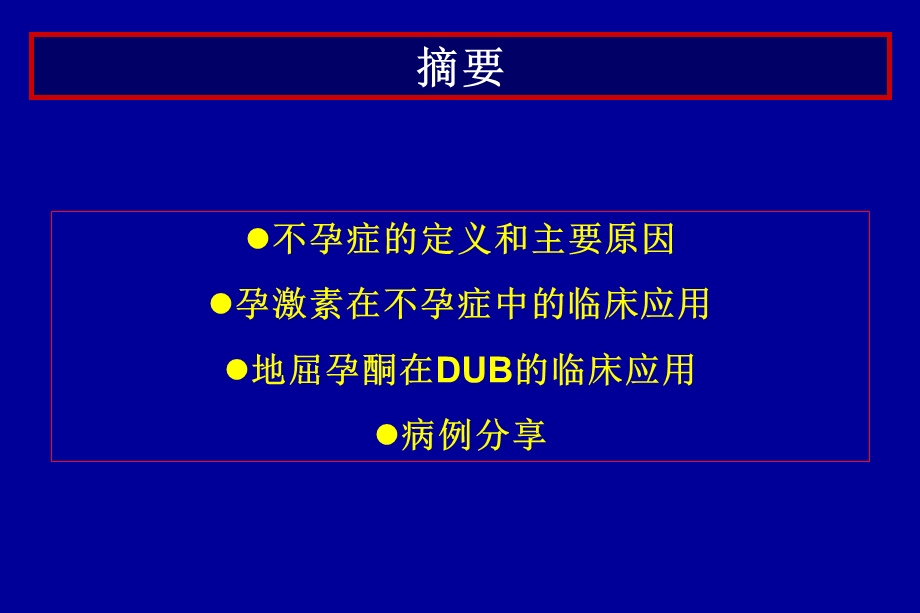 摘要

●不孕症的定义和主要原因

●孕激素在不孕症中的临床应用

●地屈孕酮在DUB的临床应用

●病例分享